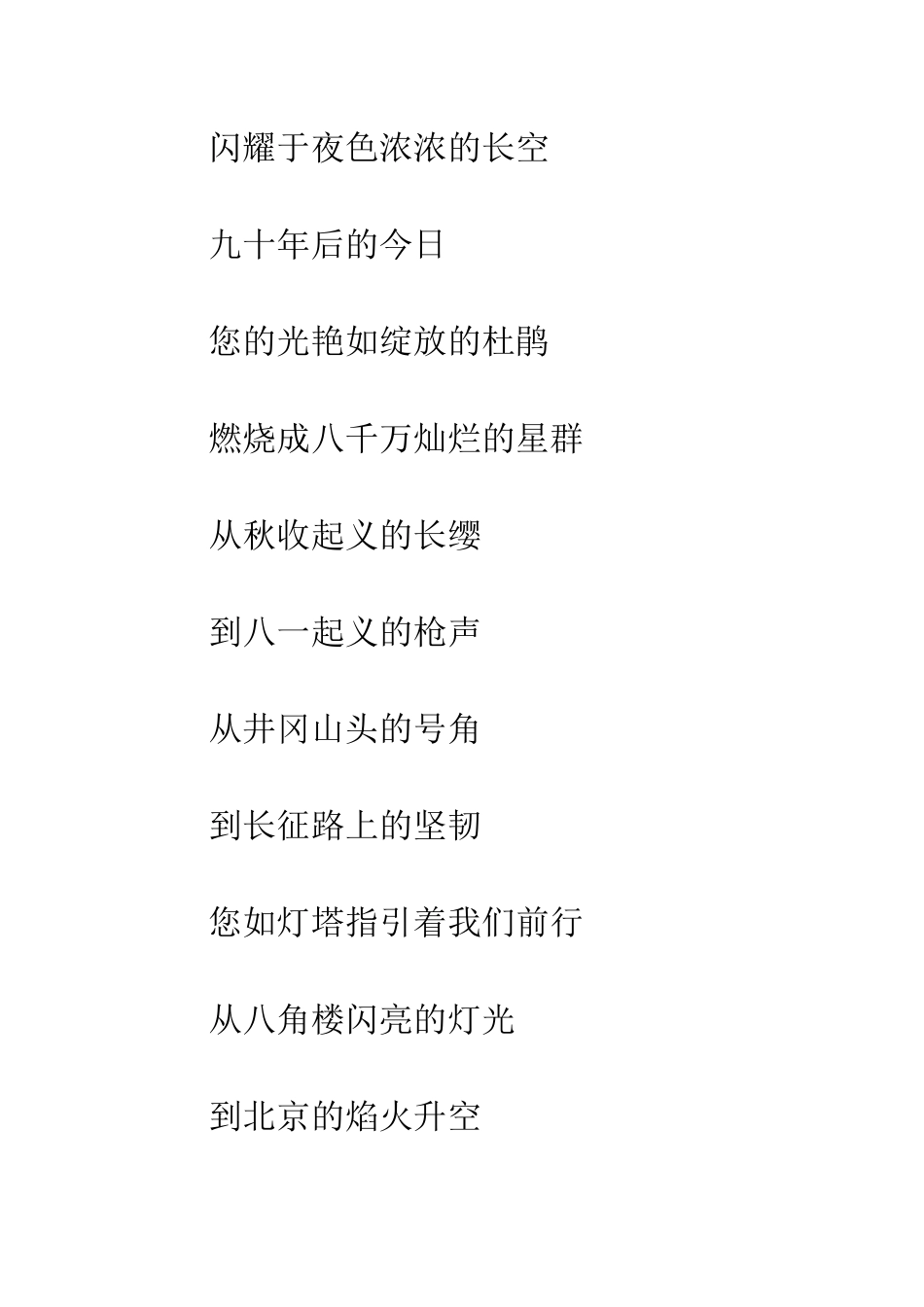 闪耀于夜色浓浓的长空

九十年后的今日

您的光艳如绽放的杜鹃

燃烧成八千万灿烂的星群

从秋收起义的长缨

到八一起义的枪声

从井冈山头的号角

到长征路上的坚韧

您如灯塔指引着我们前行

从八角楼闪亮的灯光

到北京的焰火升空